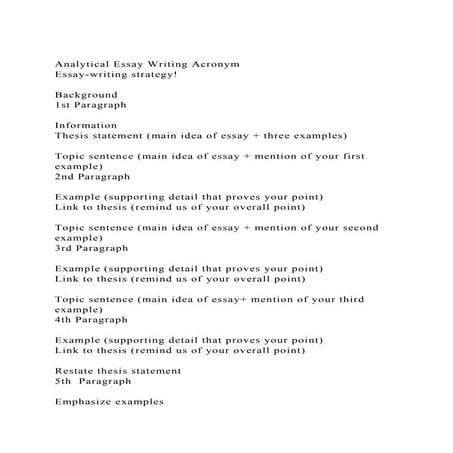 Analytical Essay Writing Acronym
Essay-writing strategy!

Background
1st Paragraph

Information
Thesis statement (main idea of essay + three examples)

Topic sentence (main idea of essay + mention of your first example)
2nd Paragraph

Example (supporting detail that proves your point)
Link to thesis (remind us of your overall point)

Topic sentence (main idea of essay + mention of your second example)
3rd Paragraph

Example (supporting detail that proves your point)
Link to thesis (remind us of your overall point)

Topic sentence (main idea of essay+ mention of your third example)
4th Paragraph

Example (supporting detail that proves your point)
Link to thesis (remind us of your overall point)

Restate thesis statement
5th Paragraph

Emphasize examples